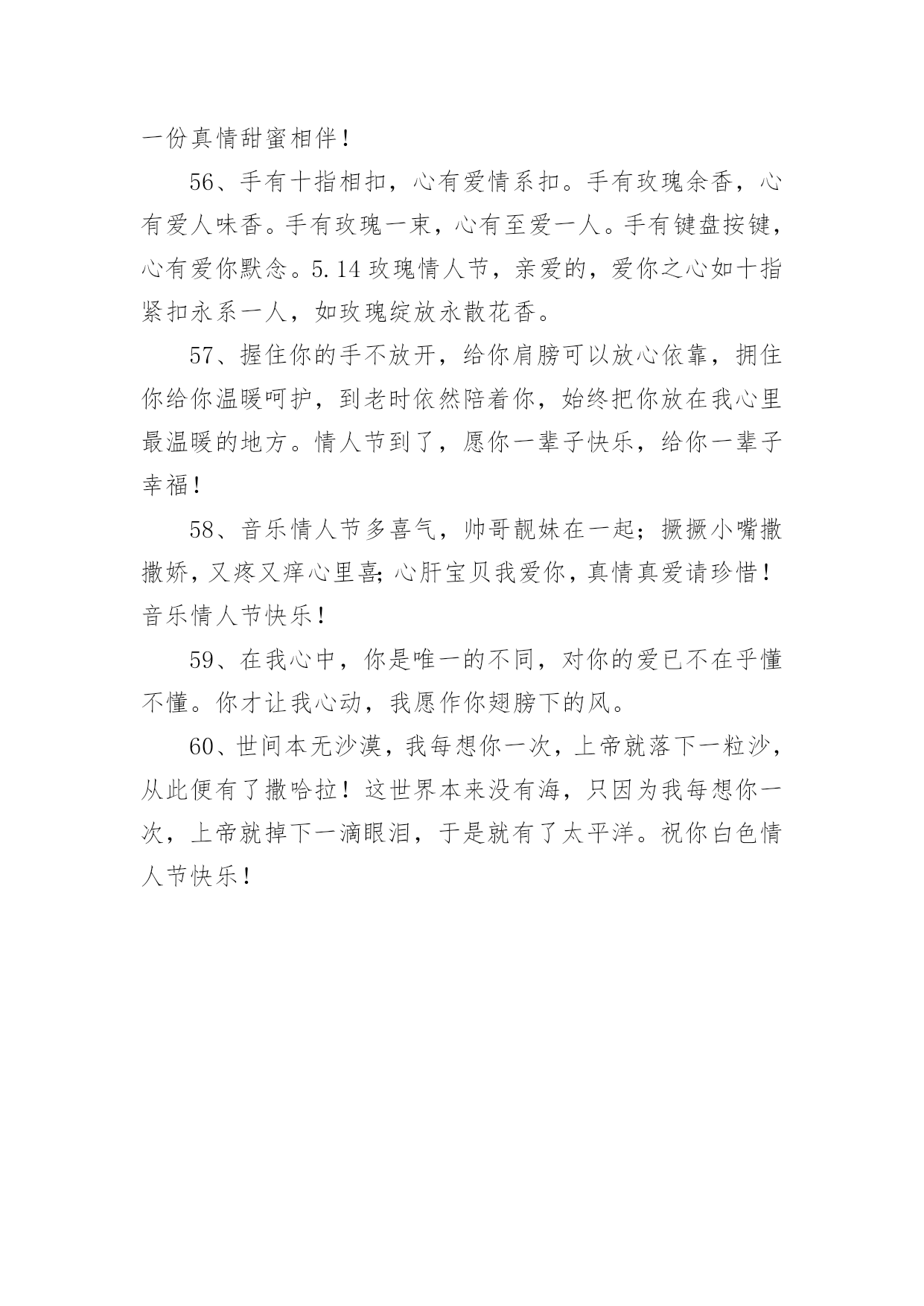 一份真情甜蜜相伴！

56、手有十指相扣，心有爱情系扣。手有玫瑰余香，心有爱人味香。手有玫瑰一束，心有至爱一人。手有键盘按键，心有爱你默念。5.14玫瑰情人节，亲爱的，爱你之心如十指紧扣永系一人，如玫瑰绽放永散花香。

57、握住你的手不放开，给你肩膀可以放心依靠，拥住你给你温暖呵护，到老时依然陪着你，始终把你放在我心里最温暖的地方。情人节到了，愿你一辈子快乐，给你一辈子幸福！

58、音乐情人节多喜气，帅哥靓妹在一起；撅撅小嘴撒撒娇，又疼又痒心里喜；心肝宝贝我爱你，真情真爱请珍惜！音乐情人节快乐！

59、在我心中，你是唯一的不同，对你的爱已不在乎懂不懂。你才让我心动，我愿作你翅膀下的风。

60、世间本无沙漠，我每想你一次，上帝就落下一粒沙，从此便有了撒哈拉！这世界本来没有海，只因为我每想你一次，上帝就掉下一滴眼泪，于是就有了太平洋。祝你白色情人节快乐！